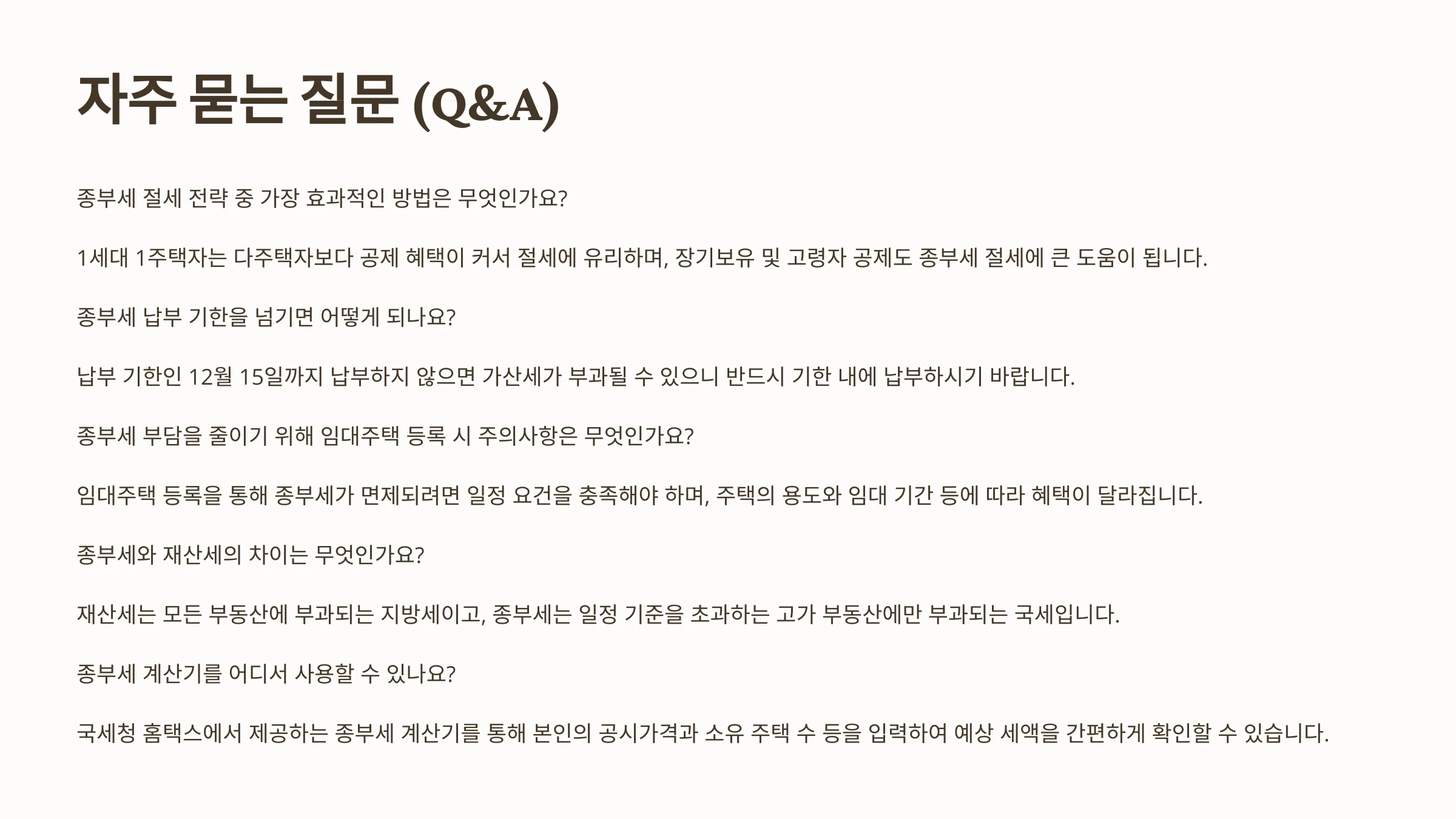 자주 묻는 질문 (Q&A)

종부세 절세 전략 중 가장 효과적인 방법은 무엇인가요?

1세대 1주택자는 다주택자보다 공제 혜택이 커서 절세에 유리하며, 장기보유 및 고령자 공제도 종부세 절세에 큰 도움이 됩니다.

종부세 납부 기한을 넘기면 어떻게 되나요?

납부 기한인 12월 15일까지 납부하지 않으면 가산세가 부과될 수 있으니 반드시 기한 내에 납부하시기 바랍니다.

종부세 부담을 줄이기 위해 임대주택 등록 시 주의사항은 무엇인가요?

임대주택 등록을 통해 종부세가 면제되려면 일정 요건을 충족해야 하며, 주택의 용도와 임대 기간 등에 따라 혜택이 달라집니다.

종부세와 재산세의 차이는 무엇인가요?

재산세는 모든 부동산에 부과되는 지방세이고, 종부세는 일정 기준을 초과하는 고가 부동산에만 부과되는 국세입니다.

종부세 계산기를 어디서 사용할 수 있나요?

국세청 홈택스에서 제공하는 종부세 계산기를 통해 본인의 공시가격과 소유 주택 수 등을 입력하여 예상 세액을 간편하게 확인할 수 있습니다.